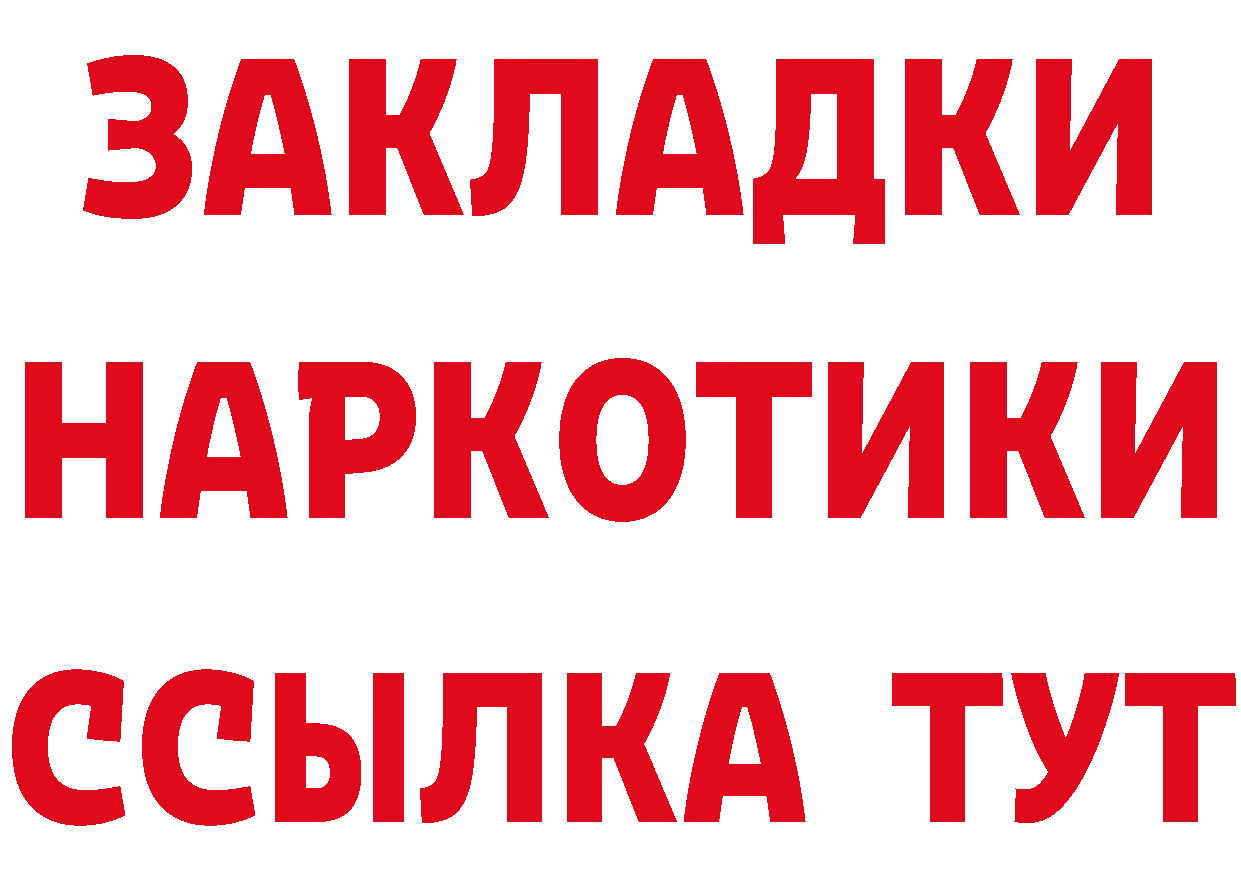 ЗАКЛАДКИ НАРКОТИКИ ССЫЛКА ТУТ